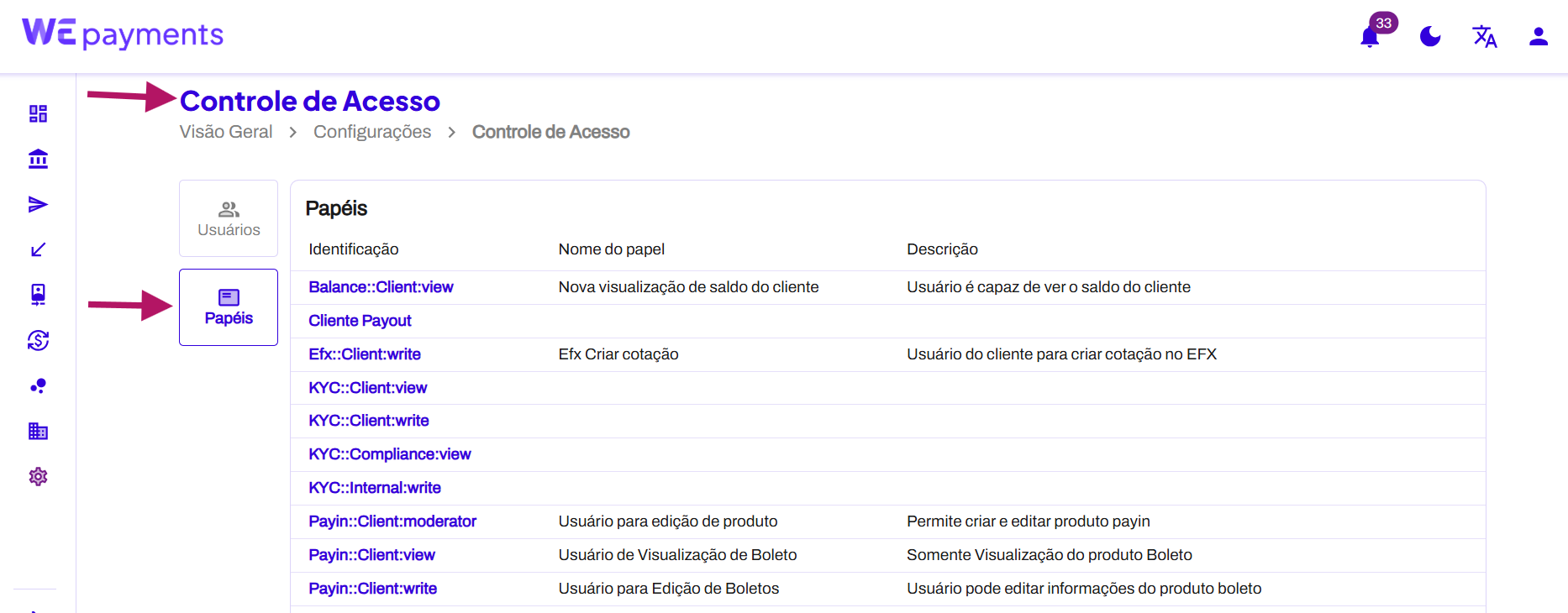 WE payments

33

Controle de Acesso

Visão Geral > Configurações > Controle de Acesso

Usuários

Papéis

Papéis

| Identificação | Nome do papel | Descrição |
|---|---|---|
| Balance::Client:view | Nova visualização de saldo do cliente | Usuário é capaz de ver o saldo do cliente |
| Cliente Payout | | |
| Efx::Client:write | Efx Criar cotação | Usuário do cliente para criar cotação no EFX |
| KYC::Client:view | | |
| KYC::Client:write | | |
| KYC::Compliance:view | | |
| KYC::Internal:write | | |
| Payin::Client:moderator | Usuário para edição de produto | Permite criar e editar produto payin |
| Payin::Client:view | Usuário de Visualização de Boleto | Somente Visualização do produto Boleto |
| Payin::Client:write | Usuário para Edição de Boletos | Usuário pode editar informações do produto boleto |